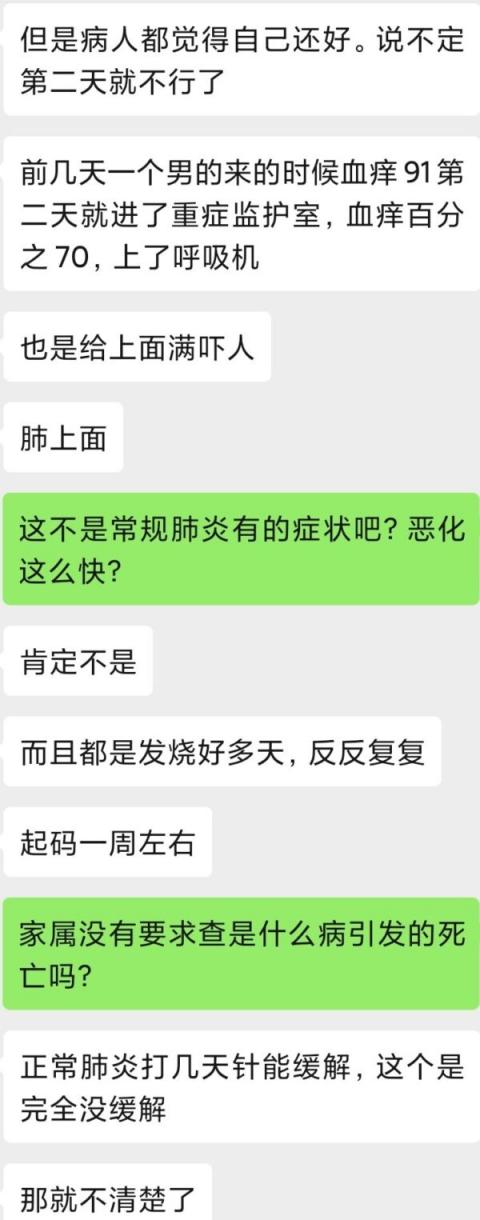 但是病人都觉得自己还好。说不定第二天就不行了

前几天一个男的来的时候血痒 91 第二天就进了重症监护室，血痒百分之 70，上了呼吸机

也是给上面满吓人

肺上面

这不是常规肺炎有的症状吧？恶化这么快？

肯定不是

而且都是发烧好多天，反反复复

起码一周左右

家属没有要求查是什么病引发的死亡吗？

正常肺炎打几天针能缓解，这个是完全没缓解

那就不清楚了